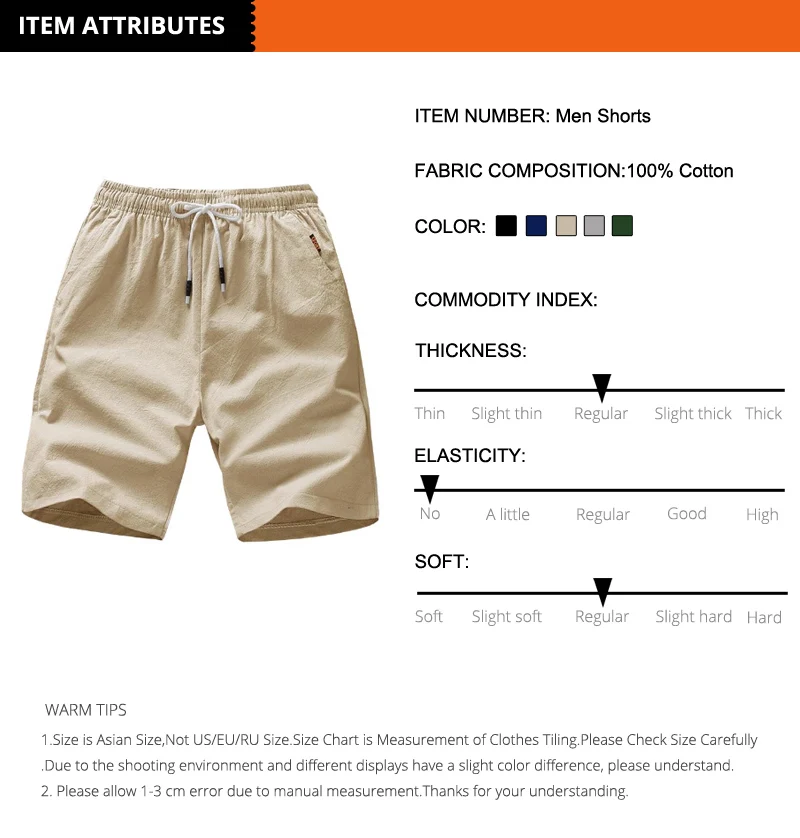 ITEM ATTRIBUTES

ITEM NUMBER: Men Shorts

FABRIC COMPOSITION:100% Cotton

COLOR:

COMMODITY INDEX:

THICKNESS:

Thin Slight thin Regular Slight thick Thick

ELASTICITY:

No A little Regular Good High

SOFT:

Soft Slight soft Regular Slight hard Hard

WARM TIPS

1.Size is Asian Size,Not US/EU/RU Size.Size Chart is Measurement of Clothes Tiling.Please Check Size Carefully .Due to the shooting environment and different displays have a slight color difference, please understand.

2. Please allow 1-3 cm error due to manual measurement.Thanks for your understanding.